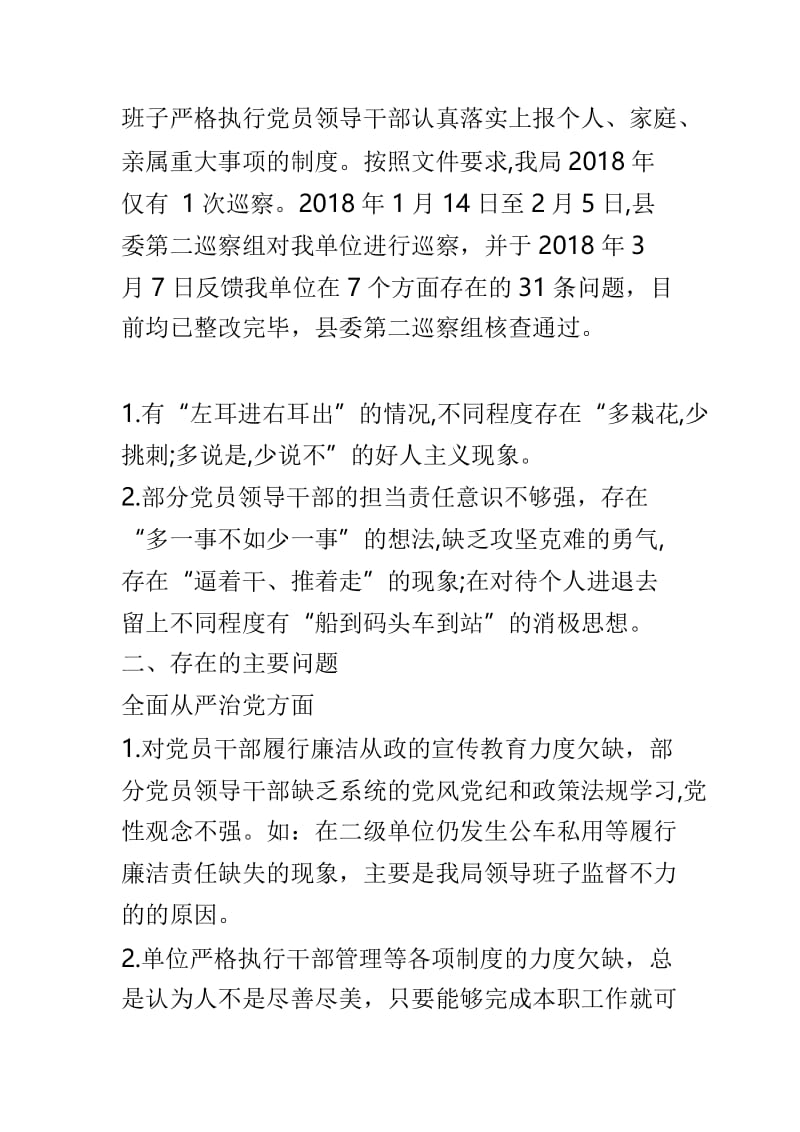 班子严格执行党员领导干部认真落实上报个人、家庭、亲属重大事项的制度。按照文件要求,我局 2018 年仅有 1 次巡察。2018 年 1 月 14 日至 2 月 5 日,县委第二巡察组对我单位进行巡察，并于 2018 年 3 月 7 日反馈我单位在 7 个方面存在的 31 条问题，目前均已整改完毕，县委第二巡察组核查通过。

1.有“左耳进右耳出”的情况,不同程度存在“多栽花,少挑刺;多说是,少说不”的好人主义现象。
2.部分党员领导干部的担当责任意识不够强，存在“多一事不如少一事”的想法,缺乏攻坚克难的勇气,存在“逼着干、推着走”的现象;在对待个人进退去留上不同程度有“船到码头车到站”的消极思想。
二、存在的主要问题
全面从严治党方面
1.对党员干部履行廉洁从政的宣传教育力度欠缺，部分党员领导干部缺乏系统的党风党纪和政策法规学习,党性观念不强。如：在二级单位仍发生公车私用等履行廉洁责任缺失的现象，主要是我局领导班子监督不力的的原因。
2.单位严格执行干部管理等各项制度的力度欠缺，总是认为人不是尽善尽美，只要能够完成本职工作就可